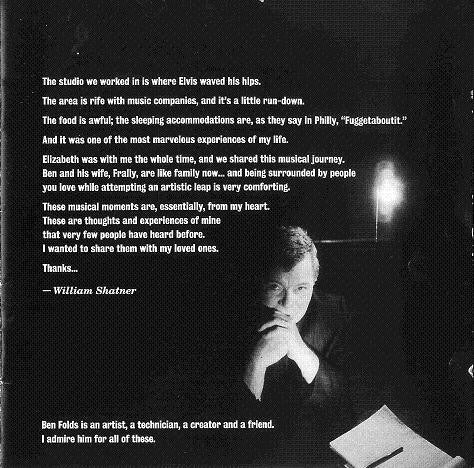 The studio we worked in is where Elvis waved his hips.

The area is rife with music companies, and it's a little run-down.

The food is awful; the sleeping accommodations are, as they say in Philly, "Fuggetaboutit."

And it was one of the most marvelous experiences of my life.

Elizabeth was with me the whole time, and we shared this musical journey. Ben and his wife, Frally, are like family now... and being surrounded by people you love while attempting an artistic leap is very comforting.

These musical moments are, essentially, from my heart. These are thoughts and experiences of mine that very few people have heard before. I wanted to share them with my loved ones.

Thanks...

— William Shatner

Ben Folds is an artist, a technician, a creator and a friend. I admire him for all of these.